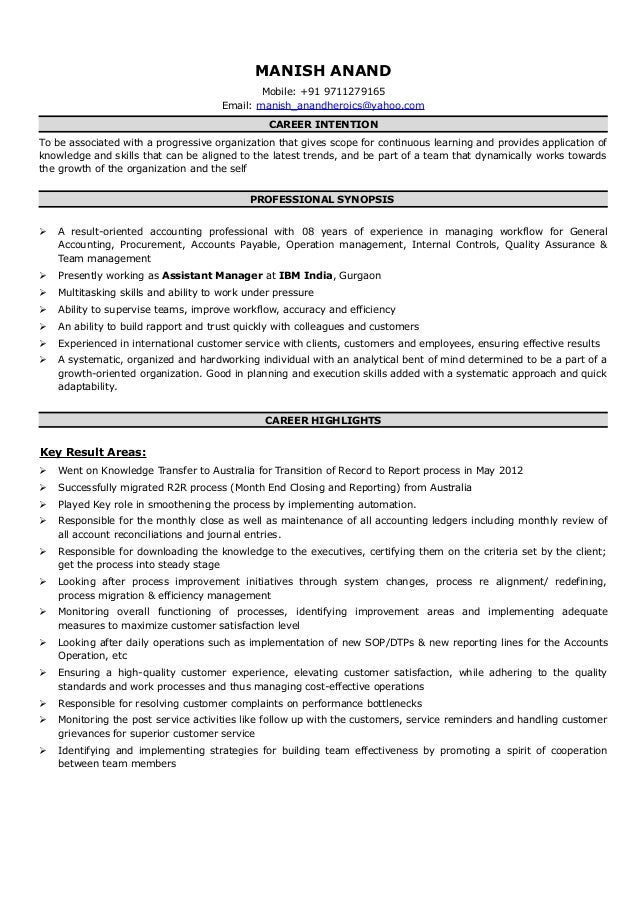 MANISH ANAND
Mobile: +91 9711279165
Email: manish_anandheroics@yahoo.com

CAREER INTENTION

To be associated with a progressive organization that gives scope for continuous learning and provides application of knowledge and skills that can be aligned to the latest trends, and be part of a team that dynamically works towards the growth of the organization and the self

PROFESSIONAL SYNOPSIS

➢ A result-oriented accounting professional with 08 years of experience in managing workflow for General Accounting, Procurement, Accounts Payable, Operation management, Internal Controls, Quality Assurance & Team management
➢ Presently working as Assistant Manager at IBM India, Gurgaon
➢ Multitasking skills and ability to work under pressure
➢ Ability to supervise teams, improve workflow, accuracy and efficiency
➢ An ability to build rapport and trust quickly with colleagues and customers
➢ Experienced in international customer service with clients, customers and employees, ensuring effective results
➢ A systematic, organized and hardworking individual with an analytical bent of mind determined to be a part of a growth-oriented organization. Good in planning and execution skills added with a systematic approach and quick adaptability.

CAREER HIGHLIGHTS

Key Result Areas:
➢ Went on Knowledge Transfer to Australia for Transition of Record to Report process in May 2012
➢ Successfully migrated R2R process (Month End Closing and Reporting) from Australia
➢ Played Key role in smoothening the process by implementing automation.
➢ Responsible for the monthly close as well as maintenance of all accounting ledgers including monthly review of all account reconciliations and journal entries.
➢ Responsible for downloading the knowledge to the executives, certifying them on the criteria set by the client; get the process into steady stage
➢ Looking after process improvement initiatives through system changes, process re alignment/ redefining, process migration & efficiency management
➢ Monitoring overall functioning of processes, identifying improvement areas and implementing adequate measures to maximize customer satisfaction level
➢ Looking after daily operations such as implementation of new SOP/DTPs & new reporting lines for the Accounts Operation, etc
➢ Ensuring a high-quality customer experience, elevating customer satisfaction, while adhering to the quality standards and work processes and thus managing cost-effective operations
➢ Responsible for resolving customer complaints on performance bottlenecks
➢ Monitoring the post service activities like follow up with the customers, service reminders and handling customer grievances for superior customer service
➢ Identifying and implementing strategies for building team effectiveness by promoting a spirit of cooperation between team members